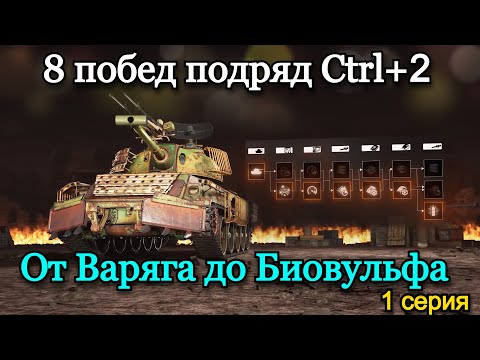 8 побед подряд Ctrl+2

От Варяга до Биовульфа

1 серия